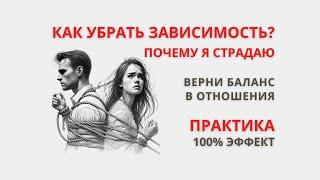 КАК УБРАТЬ ЗАВИСИМОСТЬ?
ПОЧЕМУ Я СТРАДАЮ

ВЕРНИ БАЛАНС
В ОТНОШЕНИЯ

ПРАКТИКА
100% ЭФФЕКТ